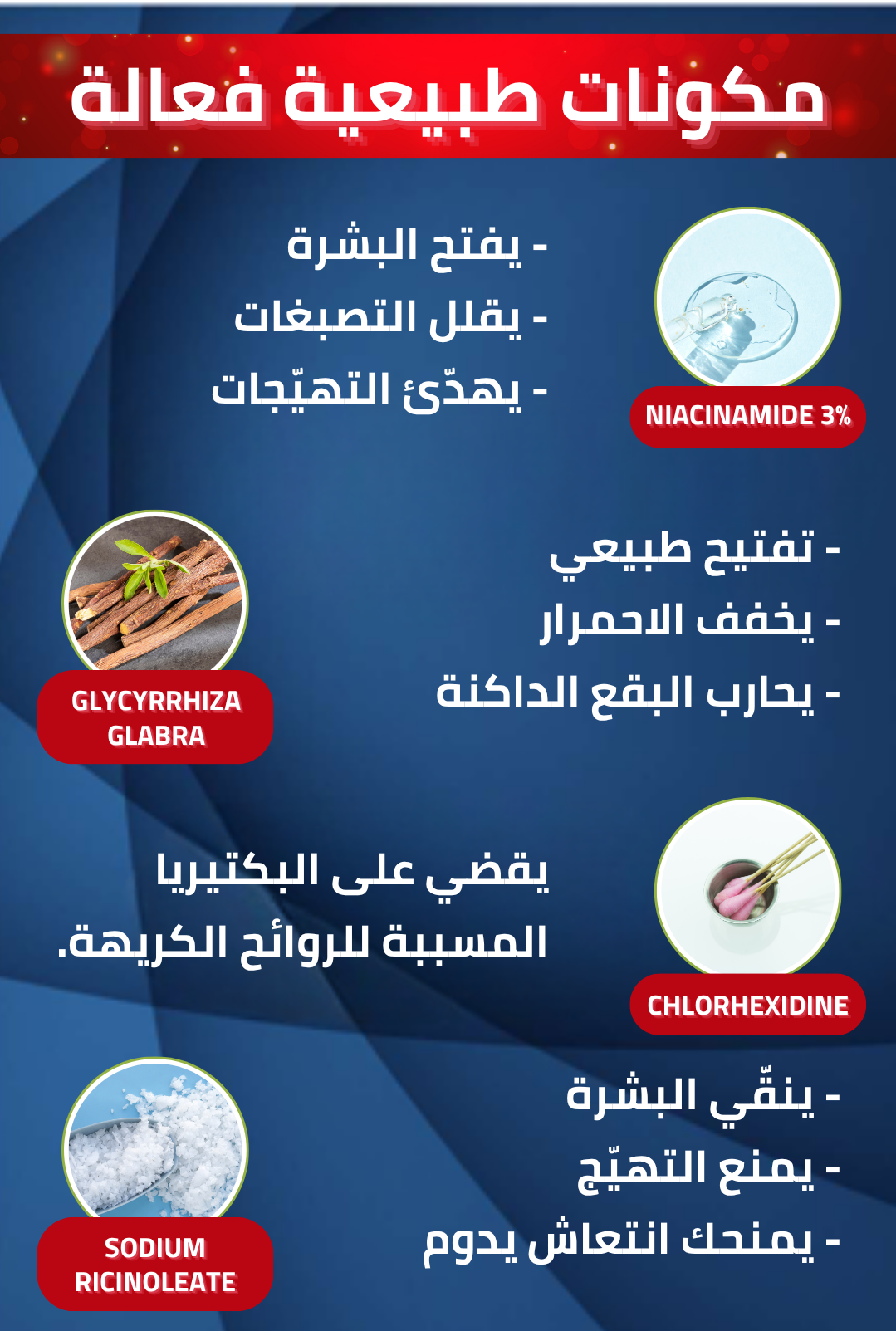 مكونات طبيعية فعالة

- يفتح البشرة
- يقلل التصبغات
- يهدّئ التهيّجات

NIACINAMIDE 3%

- تفتيح طبيعي
- يخفف الاحمرار
- يحارب البقع الداكنة

GLYCYRRHIZA GLABRA

يقضي على البكتيريا المسببة للروائح الكريهة.

CHLORHEXIDINE

- ينقّي البشرة
- يمنع التهيّج
- يمنحك انتعاش يدوم

SODIUM RICINOLEATE